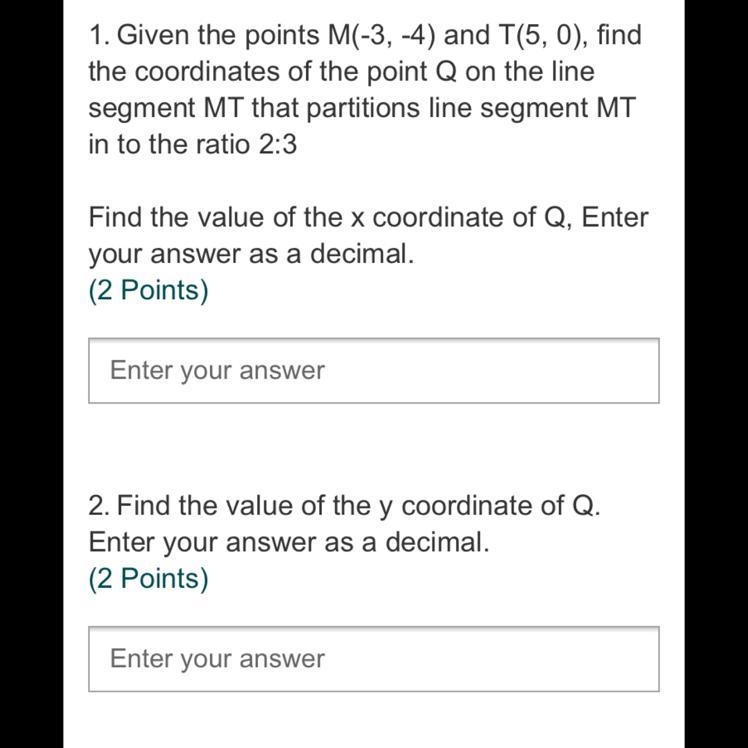 1. Given the points M(-3, -4) and T(5, 0), find the coordinates of the point Q on the line segment MT that partitions line segment MT in to the ratio 2:3

Find the value of the x coordinate of Q, Enter your answer as a decimal.
(2 Points)

Enter your answer

2. Find the value of the y coordinate of Q. Enter your answer as a decimal.
(2 Points)

Enter your answer